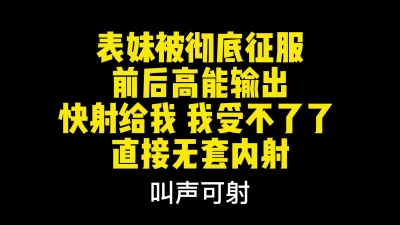 表妹被彻底征服
前后高能输出
快射给我 我受不了了
直接无套内射

叫声可射